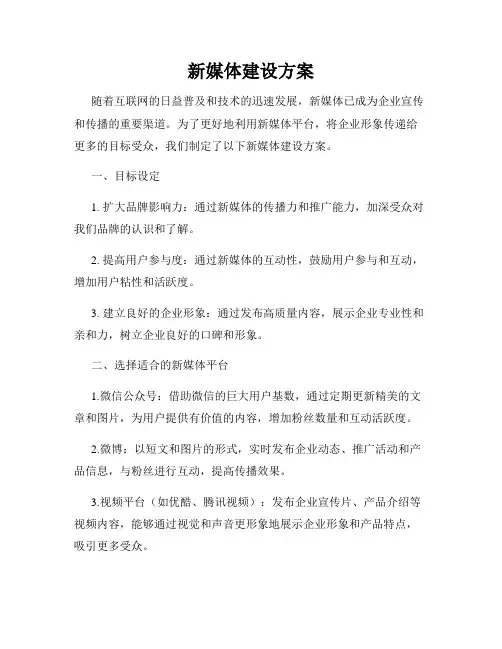 新媒体建设方案

随着互联网的日益普及和技术的迅速发展，新媒体已成为企业宣传和传播的重要渠道。为了更好地利用新媒体平台，将企业形象传递给更多的目标受众，我们制定了以下新媒体建设方案。

一、目标设定

1. 扩大品牌影响力：通过新媒体的传播力和推广能力，加深受众对我们品牌的认识和了解。

2. 提高用户参与度：通过新媒体的互动性，鼓励用户参与和互动，增加用户粘性和活跃度。

3. 建立良好的企业形象：通过发布高质量内容，展示企业专业性和亲和力，树立企业良好的口碑和形象。

二、选择适合的新媒体平台

1.微信公众号：借助微信的巨大用户基数，通过定期更新精美的文章和图片，为用户提供有价值的内容，增加粉丝数量和互动活跃度。

2.微博：以短文和图片的形式，实时发布企业动态、推广活动和产品信息，与粉丝进行互动，提高传播效果。

3.视频平台（如优酷、腾讯视频）：发布企业宣传片、产品介绍等视频内容，能够通过视觉和声音更形象地展示企业形象和产品特点，吸引更多受众。